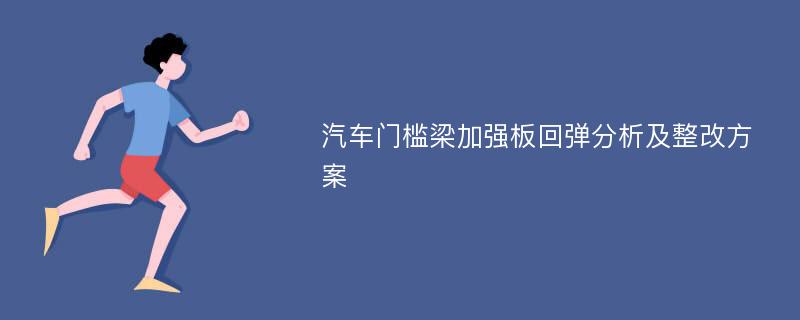 汽车门槛梁加强板回弹分析及整改方案